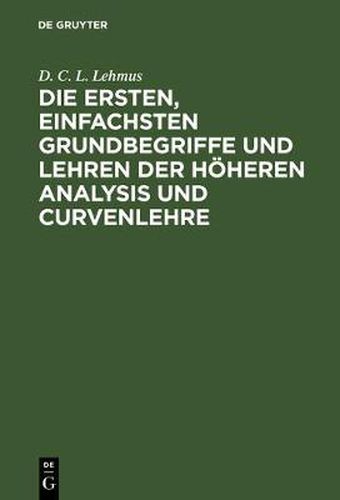 DE GRUYTER

D. C. L. Lehmus

DIE ERSTEN, EINFACHSTEN GRUNDBEGRIFFE UND LEHREN DER HÖHEREN ANALYSIS UND CURVENLEHRE

DE
G